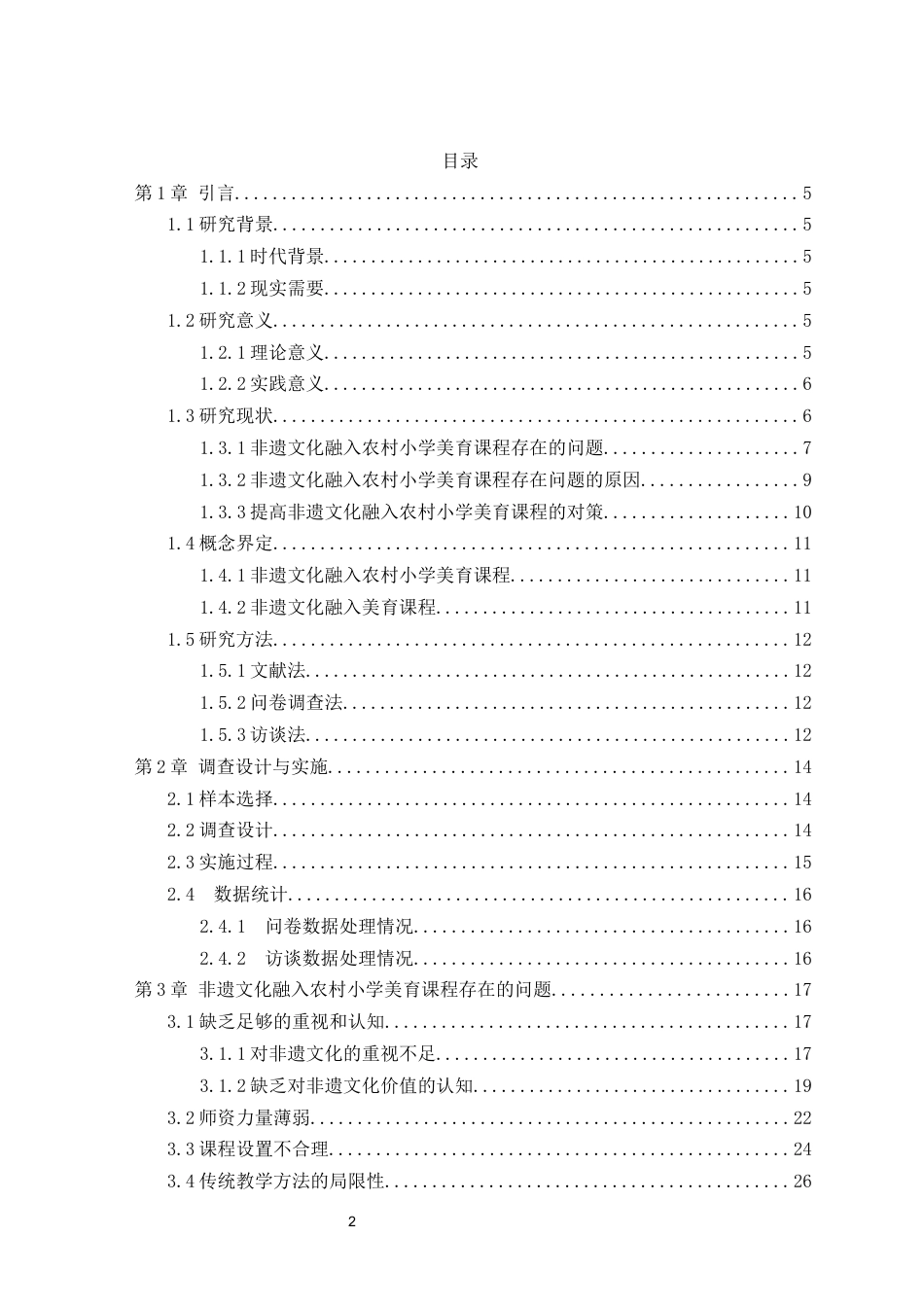 目录

第1章 引言 5
1.1研究背景 5
1.1.1时代背景 5
1.1.2现实需要 5
1.2研究意义 5
1.2.1理论意义 5
1.2.2实践意义 6
1.3研究现状 6
1.3.1非遗文化融入农村小学美育课程存在的问题 7
1.3.2非遗文化融入农村小学美育课程存在问题的原因 9
1.3.3提高非遗文化融入农村小学美育课程的对策 10
1.4概念界定 11
1.4.1非遗文化融入农村小学美育课程 11
1.4.2非遗文化融入美育课程 11
1.5研究方法 12
1.5.1文献法 12
1.5.2问卷调查法 12
1.5.3访谈法 12
第2章 调查设计与实施 14
2.1样本选择 14
2.2调查设计 14
2.3实施过程 15
2.4 数据统计 16
2.4.1 问卷数据处理情况 16
2.4.2 访谈数据处理情况 16
第3章 非遗文化融入农村小学美育课程存在的问题 17
3.1缺乏足够的重视和认知 17
3.1.1对非遗文化的重视不足 17
3.1.2缺乏对非遗文化价值的认知 19
3.2师资力量薄弱 22
3.3课程设置不合理 24
3.4传统教学方法的局限性 26

2